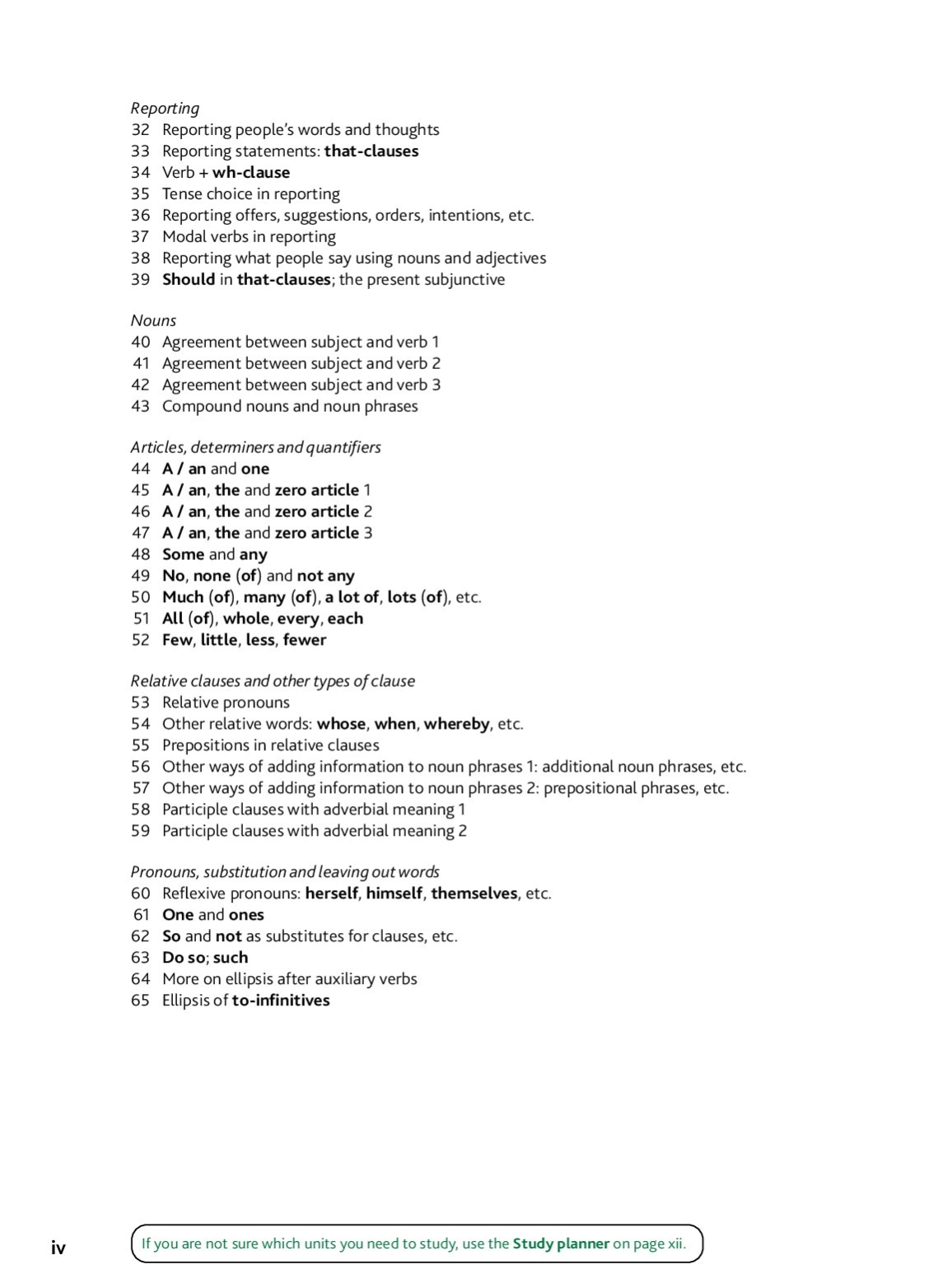 Reporting
32 Reporting people's words and thoughts
33 Reporting statements: that-clauses
34 Verb + wh-clause
35 Tense choice in reporting
36 Reporting offers, suggestions, orders, intentions, etc.
37 Modal verbs in reporting
38 Reporting what people say using nouns and adjectives
39 Should in that-clauses; the present subjunctive

Nouns
40 Agreement between subject and verb 1
41 Agreement between subject and verb 2
42 Agreement between subject and verb 3
43 Compound nouns and noun phrases

Articles, determiners and quantifiers
44 A / an and one
45 A / an, the and zero article 1
46 A / an, the and zero article 2
47 A / an, the and zero article 3
48 Some and any
49 No, none (of) and not any
50 Much (of), many (of), a lot of, lots (of), etc.
51 All (of), whole, every, each
52 Few, little, less, fewer

Relative clauses and other types of clause
53 Relative pronouns
54 Other relative words: whose, when, whereby, etc.
55 Prepositions in relative clauses
56 Other ways of adding information to noun phrases 1: additional noun phrases, etc.
57 Other ways of adding information to noun phrases 2: prepositional phrases, etc.
58 Participle clauses with adverbial meaning 1
59 Participle clauses with adverbial meaning 2

Pronouns, substitution and leaving out words
60 Reflexive pronouns: herself, himself, themselves, etc.
61 One and ones
62 So and not as substitutes for clauses, etc.
63 Do so; such
64 More on ellipsis after auxiliary verbs
65 Ellipsis of to-infinitives

iv

If you are not sure which units you need to study, use the Study planner on page xii.